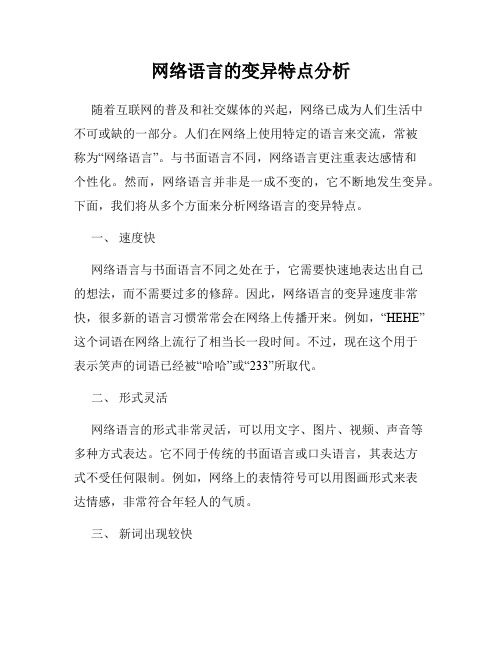 网络语言的变异特点分析

随着互联网的普及和社交媒体的兴起，网络已成为人们生活中不可或缺的一部分。人们在网络上使用特定的语言来交流，常被称为“网络语言”。与书面语言不同，网络语言更注重表达感情和个性化。然而，网络语言并非是一成不变的，它不断地发生变异。下面，我们将从多个方面来分析网络语言的变异特点。

一、 速度快

网络语言与书面语言不同之处在于，它需要快速地表达出自己的想法，而不需要过多的修辞。因此，网络语言的变异速度非常快，很多新的语言习惯常常会在网络上传播开来。例如，“HEHE”这个词语在网络上流行了相当长一段时间。不过，现在这个用于表示笑声的词语已经被“哈哈”或“233”所取代。

二、 形式灵活

网络语言的形式非常灵活，可以用文字、图片、视频、声音等多种方式表达。它不同于传统的书面语言或口头语言，其表达方式不受任何限制。例如，网络上的表情符号可以用图画形式来表达情感，非常符合年轻人的气质。

三、 新词出现较快